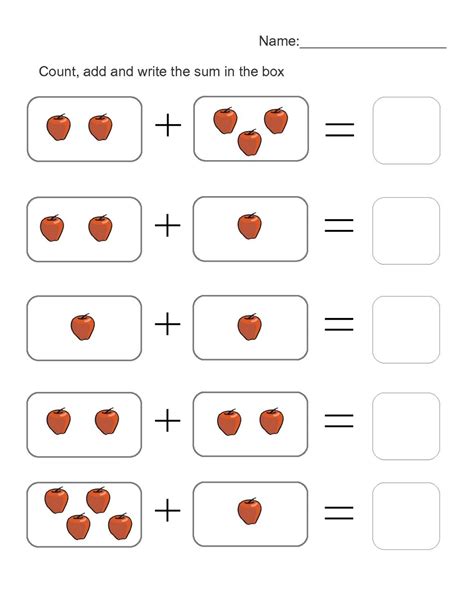 Name:____

Count, add and write the sum in the box

+ =

+ =

+ =

+ =

+ =